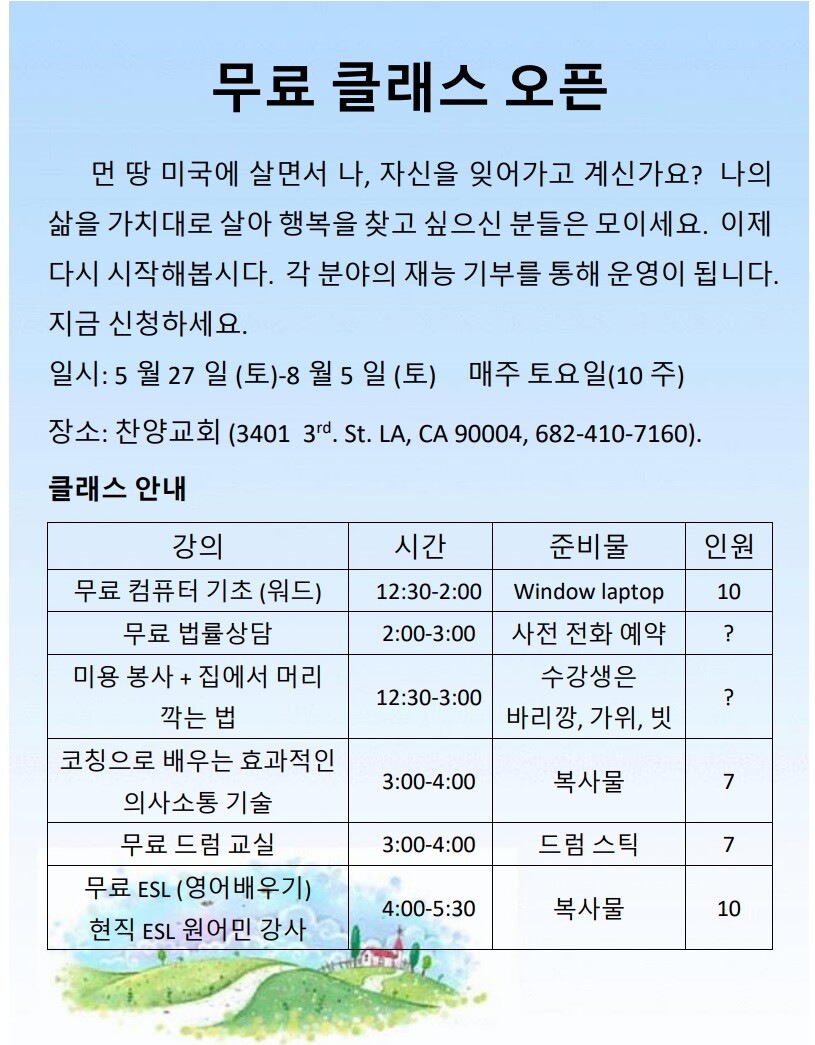 무료 클래스 오픈

먼 땅 미국에 살면서 나, 자신을 잊어가고 계신가요? 나의 삶을 가치대로 살아 행복을 찾고 싶으신 분들은 모이세요. 이제 다시 시작해봅시다. 각 분야의 재능 기부를 통해 운영이 됩니다. 지금 신청하세요.

일시: 5 월 27 일 (토)-8 월 5 일 (토) 매주 토요일(10 주)

장소: 찬양교회 (3401 3$^{rd}$. St. LA, CA 90004, 682-410-7160).

클래스 안내

| 강의 | 시간 | 준비물 | 인원 |
|---|---|---|---|
| 무료 컴퓨터 기초 (워드) | 12:30-2:00 | Window laptop | 10 |
| 무료 법률상담 | 2:00-3:00 | 사전 전화 예약 | ? |
| 미용 봉사 + 집에서 머리 깍는 법 | 12:30-3:00 | 수강생은 바리깡, 가위, 빗 | ? |
| 코칭으로 배우는 효과적인 의사소통 기술 | 3:00-4:00 | 복사물 | 7 |
| 무료 드럼 교실 | 3:00-4:00 | 드럼 스틱 | 7 |
| 무료 ESL (영어배우기) 현직 ESL 원어민 강사 | 4:00-5:30 | 복사물 | 10 |